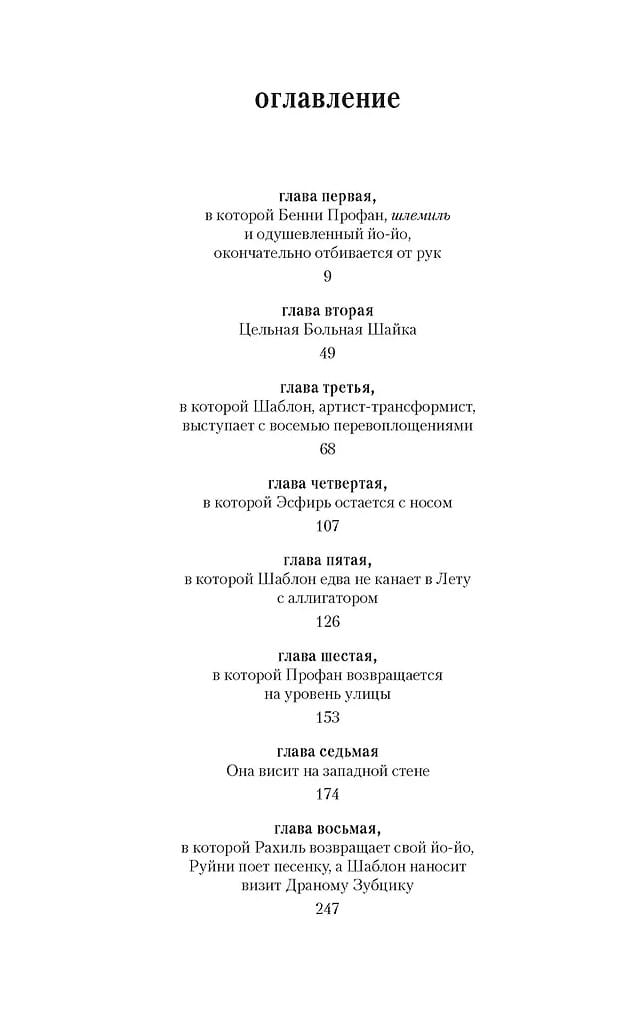 оглавление

глава первая,
в которой Бенни Профан, шлемиль и одушевленный йо-йо, окончательно отбивается от рук
9

глава вторая
Цельная Больная Шайка
49

глава третья,
в которой Шаблон, артист-трансформист, выступает с восемью перевоплощениями
68

глава четвертая,
в которой Эсфирь остается с носом
107

глава пятая,
в которой Шаблон едва не канает в Лету с аллигатором
126

глава шестая,
в которой Профан возвращается на уровень улицы
153

глава седьмая
Она висит на западной стене
174

глава восьмая,
в которой Рахиль возвращает свой йо-йо, Руйни поет песенку, а Шаблон наносит визит Драному Зубцику
247